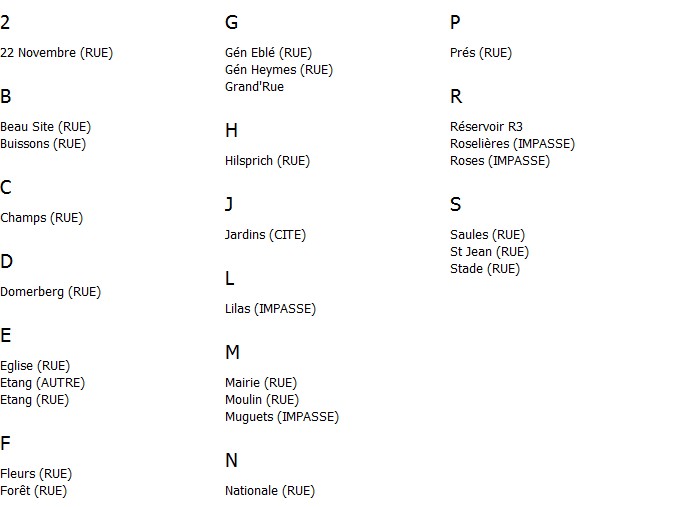 2

22 Novembre (RUE)

B

Beau Site (RUE)
Buissons (RUE)

C

Champs (RUE)

D

Domerberg (RUE)

E

Eglise (RUE)
Etang (AUTRE)
Etang (RUE)

F

Fleurs (RUE)
Forêt (RUE)

G

Gén Eblé (RUE)
Gén Heymes (RUE)
Grand'Rue

H

Hilsprich (RUE)

J

Jardins (CITE)

L

Lilas (IMPASSE)

M

Mairie (RUE)
Moulin (RUE)
Muguets (IMPASSE)

N

Nationale (RUE)

P

Prés (RUE)

R

Réservoir R3
Roselières (IMPASSE)
Roses (IMPASSE)

S

Saules (RUE)
St Jean (RUE)
Stade (RUE)